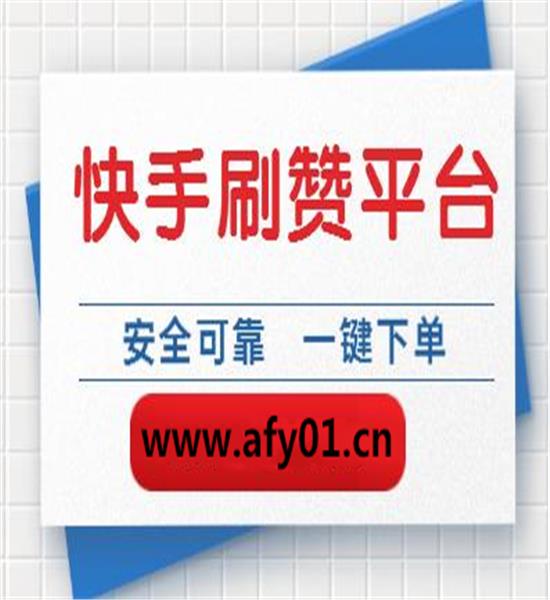 快手刷赞平台

安全可靠　一键下单

www.afy01.cn